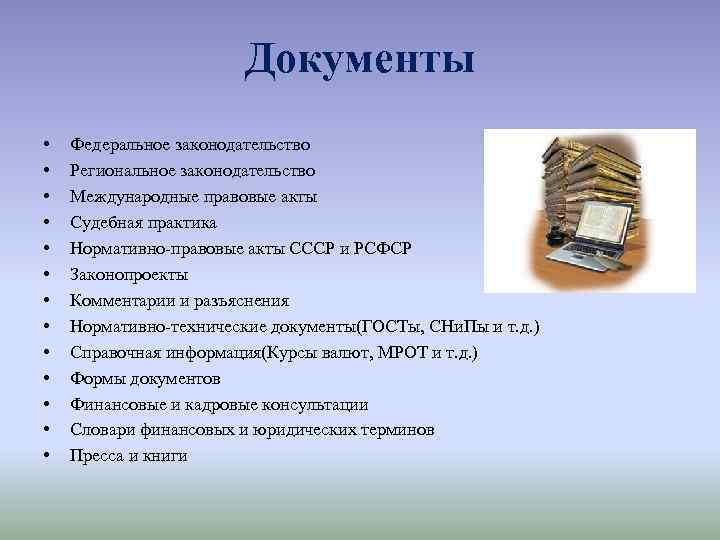 Документы

• Федеральное законодательство
• Региональное законодательство
• Международные правовые акты
• Судебная практика
• Нормативно-правовые акты СССР и РСФСР
• Законопроекты
• Комментарии и разъяснения
• Нормативно-технические документы(ГОСТы, СНиПы и т.д.)
• Справочная информация(Курсы валют, МРОТ и т.д.)
• Формы документов
• Финансовые и кадровые консультации
• Словари финансовых и юридических терминов
• Пресса и книги